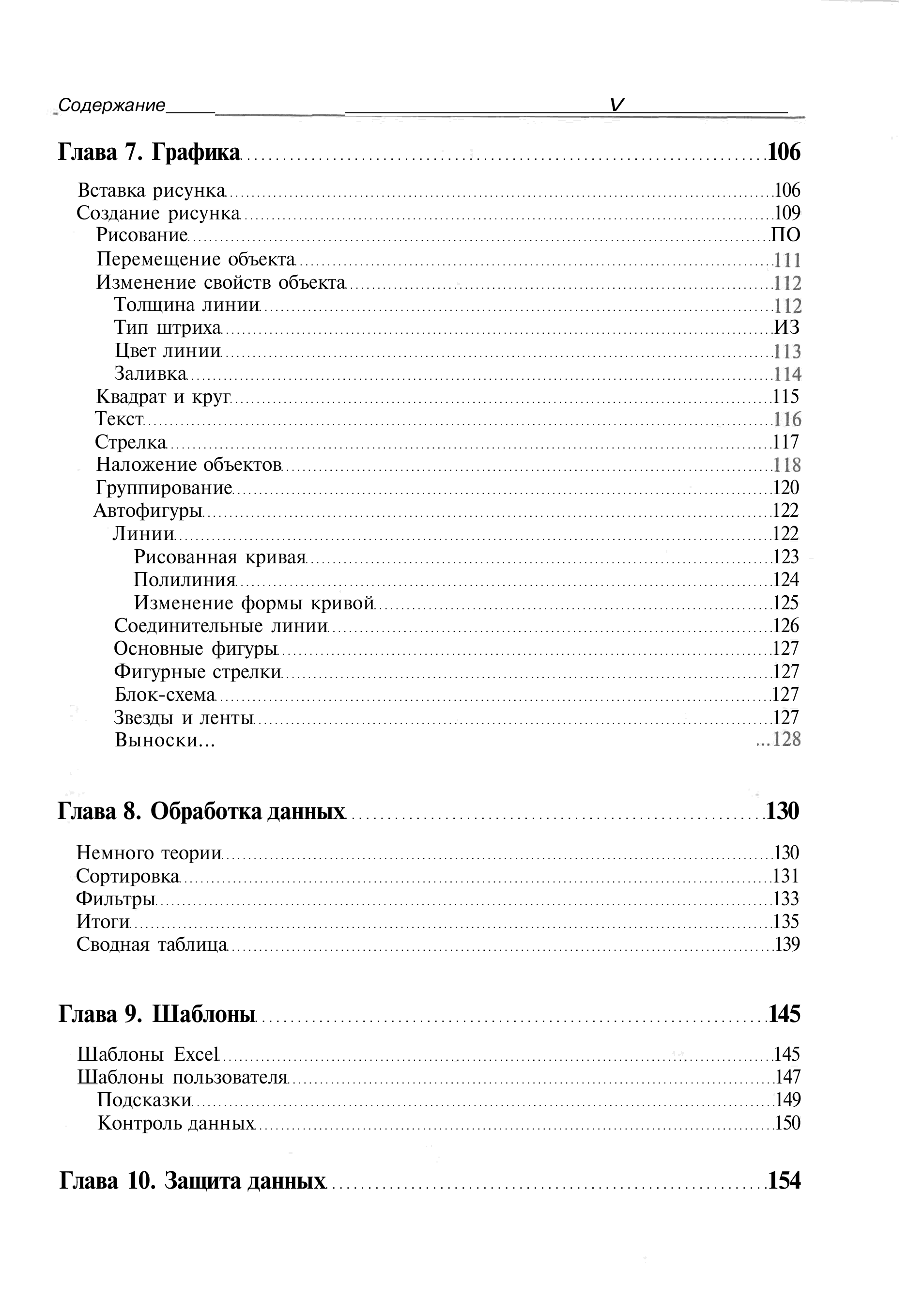 Содержание V

Глава 7. Графика 106

Вставка рисунка 106
Создание рисунка 109
Рисование ПО
Перемещение объекта 111
Изменение свойств объекта 112
Толщина линии 112
Тип штриха ИЗ
Цвет линии 113
Заливка 114
Квадрат и круг 115
Текст 116
Стрелка 117
Наложение объектов 118
Группирование 120
Автофигуры 122
Линии 122
Рисованная кривая 123
Полилиния 124
Изменение формы кривой 125
Соединительные линии 126
Основные фигуры 127
Фигурные стрелки 127
Блок-схема 127
Звезды и ленты 127
Выноски... ...128

Глава 8. Обработка данных 130

Немного теории 130
Сортировка 131
Фильтры 133
Итоги 135
Сводная таблица 139

Глава 9. Шаблоны 145

Шаблоны Excel 145
Шаблоны пользователя 147
Подсказки 149
Контроль данных 150

Глава 10. Защита данных 154